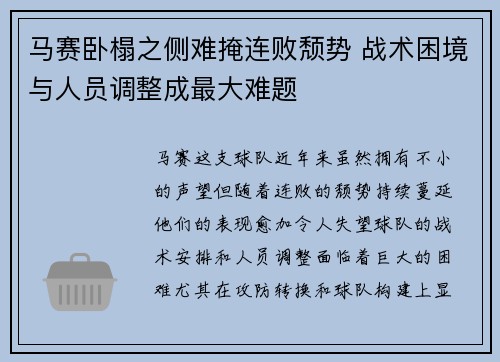 马赛卧榻之侧难掩连败颓势 战术困境与人员调整成最大难题

马赛这支球队近年来虽然拥有不小的声望但随着连败的颓势持续蔓延他们的表现愈加令人失望球队的战术安排和人员调整面临着巨大的困难尤其在攻防转换和球队构建上显